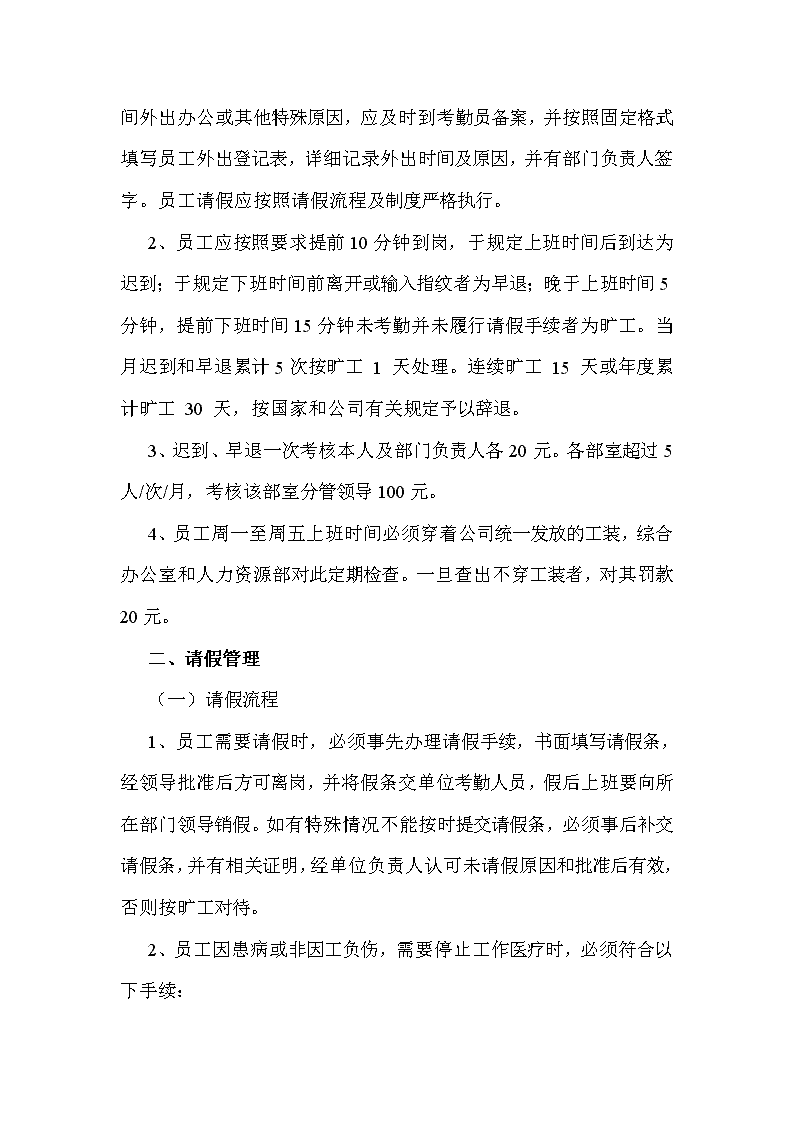 间外出办公或其他特殊原因，应及时到考勤员备案，并按照固定格式填写员工外出登记表，详细记录外出时间及原因，并有部门负责人签字。员工请假应按照请假流程及制度严格执行。

2、员工应按照要求提前 10 分钟到岗，于规定上班时间后到达为迟到；于规定下班时间前离开或输入指纹者为早退；晚于上班时间 5 分钟，提前下班时间 15 分钟未考勤并未履行请假手续者为旷工。当月迟到和早退累计 5 次按旷工 1 天处理。连续旷工 15 天或年度累计旷工 30 天，按国家和公司有关规定予以辞退。

3、迟到、早退一次考核本人及部门负责人各 20 元。各部室超过 5 人/次/月，考核该部室分管领导 100 元。

4、员工周一至周五上班时间必须穿着公司统一发放的工装，综合办公室和人力资源部对此定期检查。一旦查出不穿工装者，对其罚款 20 元。

二、请假管理

（一）请假流程

1、员工需要请假时，必须事先办理请假手续，书面填写请假条，经领导批准后方可离岗，并将假条交单位考勤人员，假后上班要向所在部门领导销假。如有特殊情况不能按时提交请假条，必须事后补交请假条，并有相关证明，经单位负责人认可未请假原因和批准后有效，否则按旷工对待。

2、员工因患病或非因工负伤，需要停止工作医疗时，必须符合以下手续：